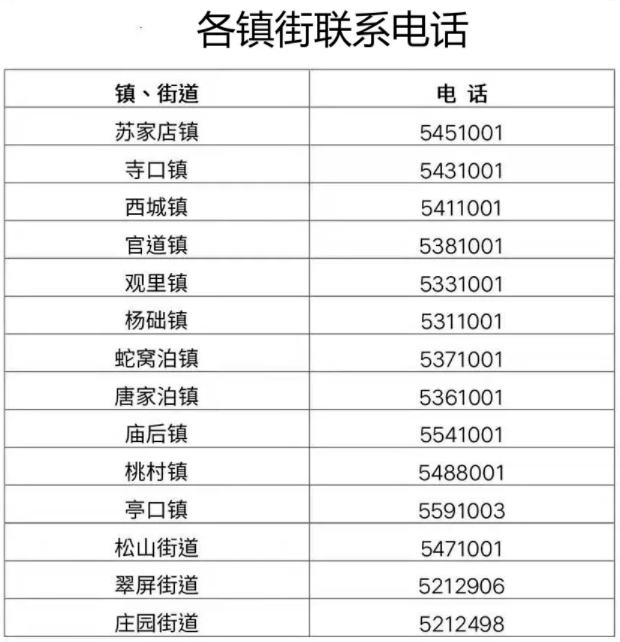 各镇街联系电话

| 镇、街道 | 电 话 |
|---|---|
| 苏家店镇 | 5451001 |
| 寺口镇 | 5431001 |
| 西城镇 | 5411001 |
| 官道镇 | 5381001 |
| 观里镇 | 5331001 |
| 杨础镇 | 5311001 |
| 蛇窝泊镇 | 5371001 |
| 唐家泊镇 | 5361001 |
| 庙后镇 | 5541001 |
| 桃村镇 | 5488001 |
| 亭口镇 | 5591003 |
| 松山街道 | 5471001 |
| 翠屏街道 | 5212906 |
| 庄园街道 | 5212498 |